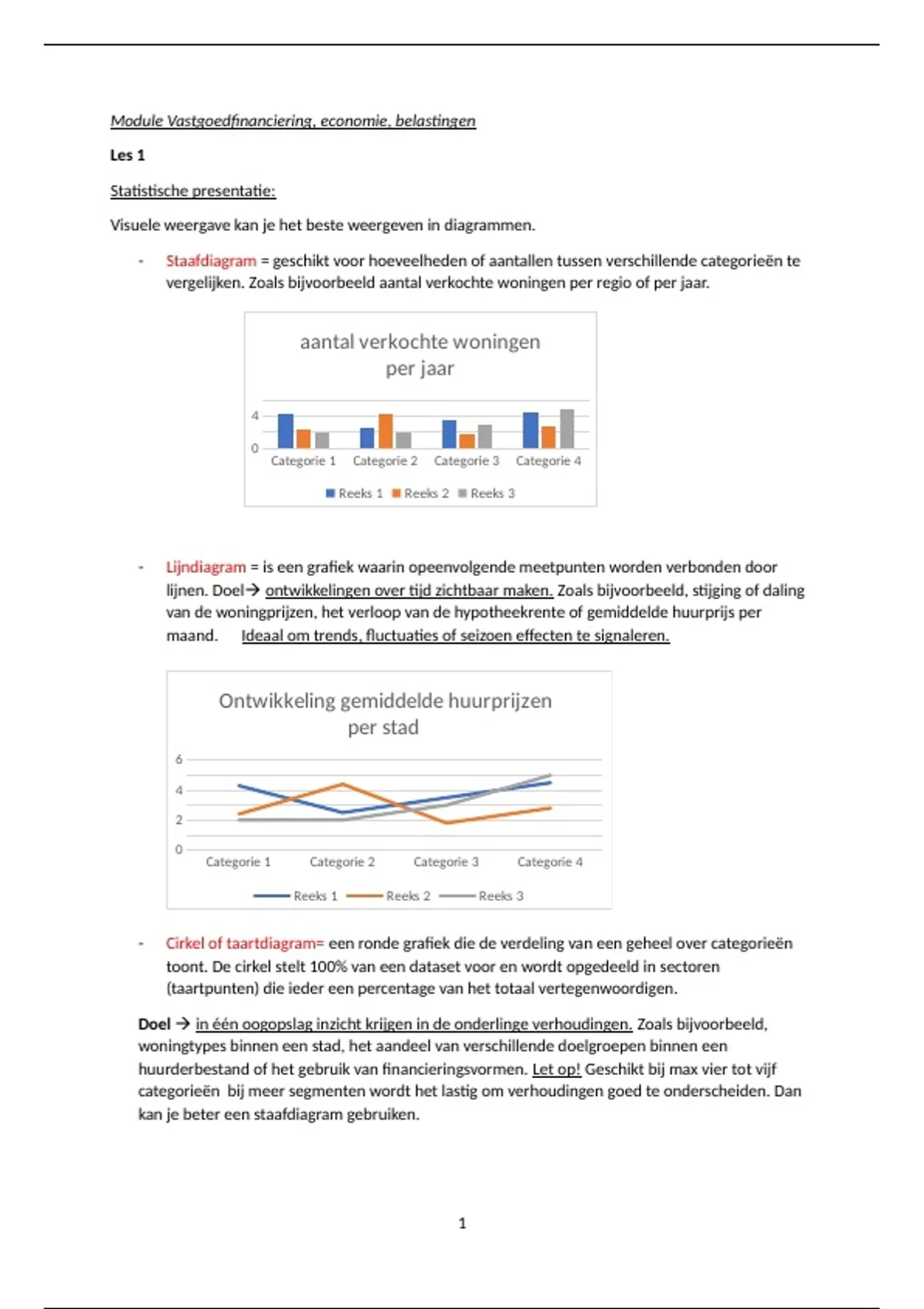 Module Vastgoedfinanciering, economie, belastingen

Les 1

Statistische presentatie:

Visuele weergave kan je het beste weergeven in diagrammen.

- Staafdiagram = geschikt voor hoeveelheden of aantallen tussen verschillende categorieën te vergelijken. Zoals bijvoorbeeld aantal verkochte woningen per regio of per jaar.

aantal verkochte woningen per jaar

4
0
Categorie 1 Categorie 2 Categorie 3 Categorie 4

Reeks 1 Reeks 2 Reeks 3

- Lijndiagram = is een grafiek waarin opeenvolgende meetpunten worden verbonden door lijnen. Doel→ ontwikkelingen over tijd zichtbaar maken. Zoals bijvoorbeeld, stijging of daling van de woningprijzen, het verloop van de hypotheekrente of gemiddelde huurprijs per maand. Ideaal om trends, fluctuaties of seizoen effecten te signaleren.

Ontwikkeling gemiddelde huurprijzen per stad

6
4
2
0
Categorie 1 Categorie 2 Categorie 3 Categorie 4

Reeks 1 Reeks 2 Reeks 3

- Cirkel of taartdiagram= een ronde grafiek die de verdeling van een geheel over categorieën toont. De cirkel stelt 100% van een dataset voor en wordt opgedeeld in sectoren (taartpunten) die ieder een percentage van het totaal vertegenwoordigen.

Doel → in één oogopslag inzicht krijgen in de onderlinge verhoudingen. Zoals bijvoorbeeld, woningtypes binnen een stad, het aandeel van verschillende doelgroepen binnen een huurderbestand of het gebruik van financieringsvormen. Let op! Geschikt bij max vier tot vijf categorieën bij meer segmenten wordt het lastig om verhoudingen goed te onderscheiden. Dan kan je beter een staafdiagram gebruiken.

1